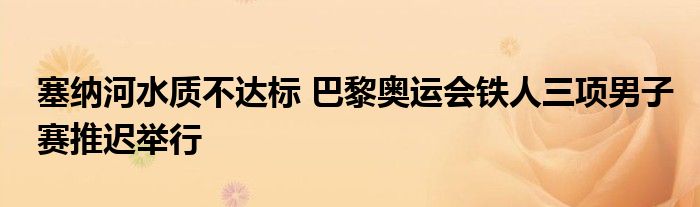 塞纳河水质不达标 巴黎奥运会铁人三项男子赛推迟举行